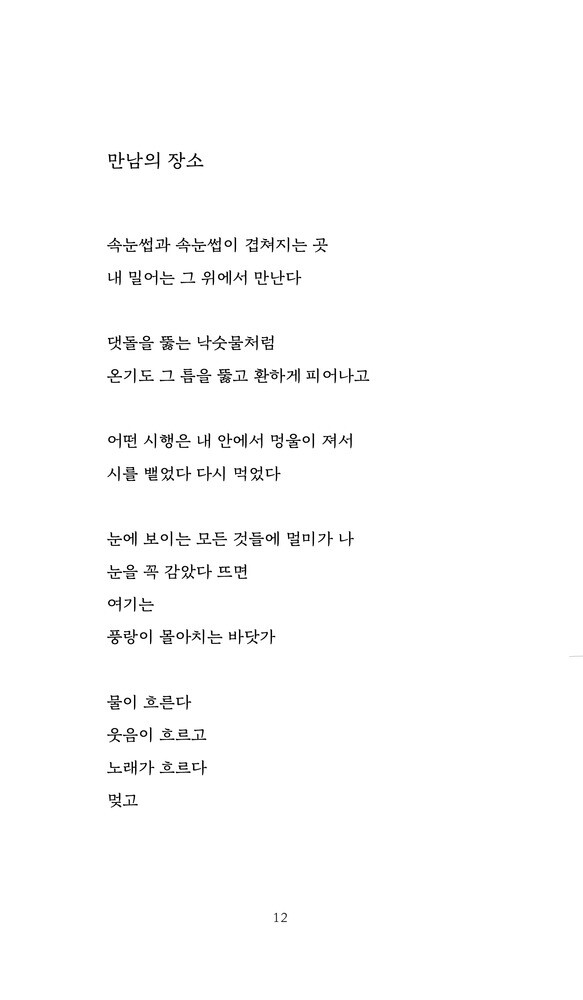 만남의 장소

속눈썹과 속눈썹이 겹쳐지는 곳
내 밀어는 그 위에서 만난다

댓돌을 뚫는 낙숫물처럼
온기도 그 틈을 뚫고 환하게 피어나고

어떤 시행은 내 안에서 멍울이 져서
시를 뱉었다 다시 먹었다

눈에 보이는 모든 것들에 멀미가 나
눈을 꼭 감았다 뜨면
여기는
풍랑이 몰아치는 바닷가

물이 흐른다
웃음이 흐르고
노래가 흐르다
멎고

12